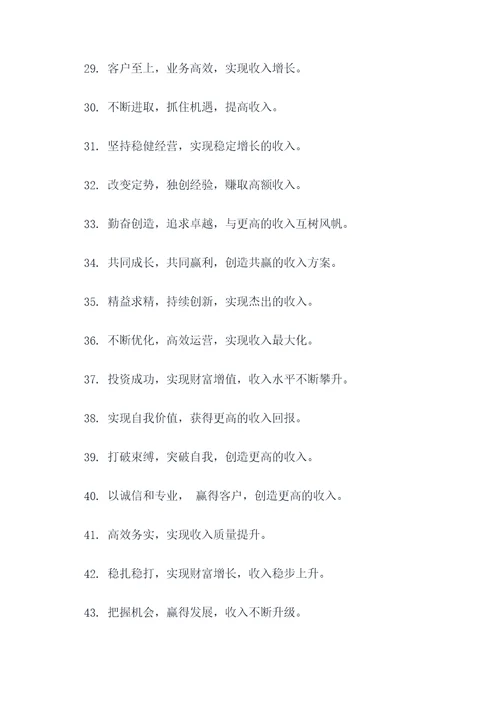 29. 客户至上，业务高效，实现收入增长。

30. 不断进取，抓住机遇，提高收入。

31. 坚持稳健经营，实现稳定增长的收入。

32. 改变定势，独创经验，赚取高额收入。

33. 勤奋创造，追求卓越，与更高的收入互树风帆。

34. 共同成长，共同赢利，创造共赢的收入方案。

35. 精益求精，持续创新，实现杰出的收入。

36. 不断优化，高效运营，实现收入最大化。

37. 投资成功，实现财富增值，收入水平不断攀升。

38. 实现自我价值，获得更高的收入回报。

39. 打破束缚，突破自我，创造更高的收入。

40. 以诚信和专业， 赢得客户，创造更高的收入。

41. 高效务实，实现收入质量提升。

42. 稳扎稳打，实现财富增长，收入稳步上升。

43. 把握机会，赢得发展，收入不断升级。